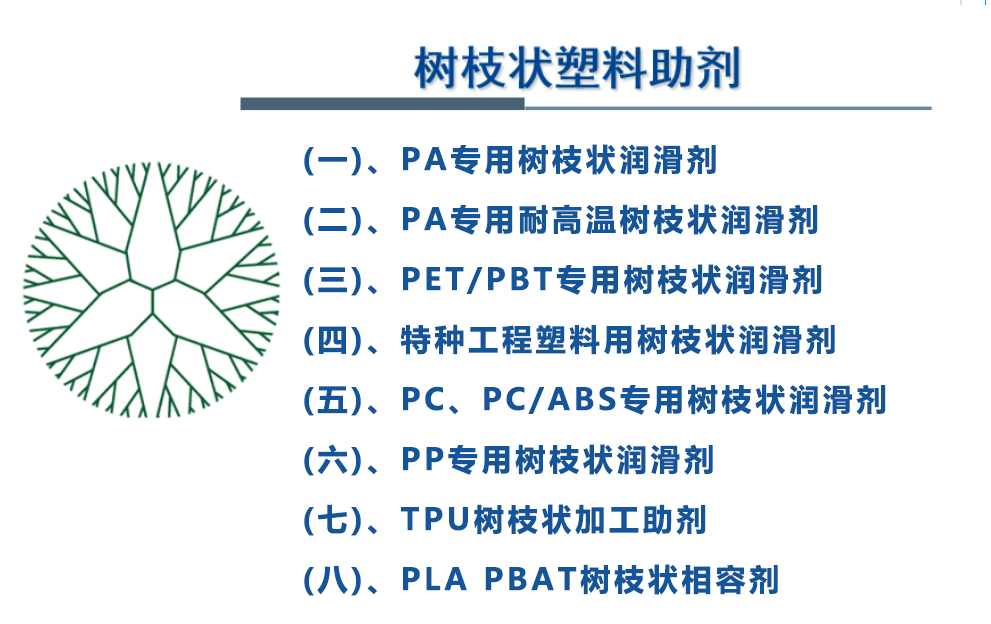 树枝状塑料助剂

(一)、PA专用树枝状润滑剂

(二)、PA专用耐高温树枝状润滑剂

(三)、PET/PBT专用树枝状润滑剂

(四)、特种工程塑料用树枝状润滑剂

(五)、PC、PC/ABS专用树枝状润滑剂

(六)、PP专用树枝状润滑剂

(七)、TPU树枝状加工助剂

(八)、PLA PBAT树枝状相容剂